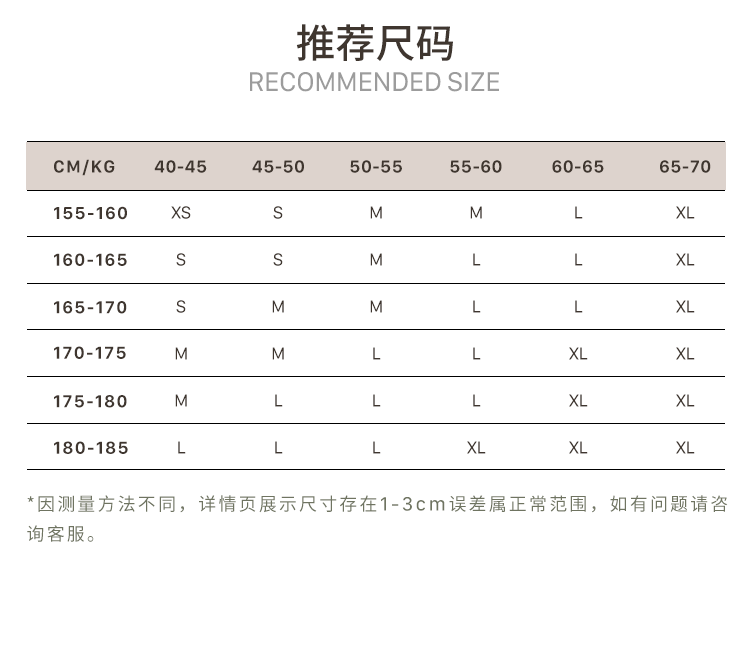 推荐尺码
RECOMMENDED SIZE

| CM/KG | 40-45 | 45-50 | 50-55 | 55-60 | 60-65 | 65-70 |
|---|---|---|---|---|---|---|
| 155-160 | XS | S | M | M | L | XL |
| 160-165 | S | S | M | L | L | XL |
| 165-170 | S | M | M | L | L | XL |
| 170-175 | M | M | L | L | XL | XL |
| 175-180 | M | L | L | L | XL | XL |
| 180-185 | L | L | L | XL | XL | XL |

*因测量方法不同，详情页展示尺寸存在1-3cm误差属正常范围，如有问题请咨询客服。